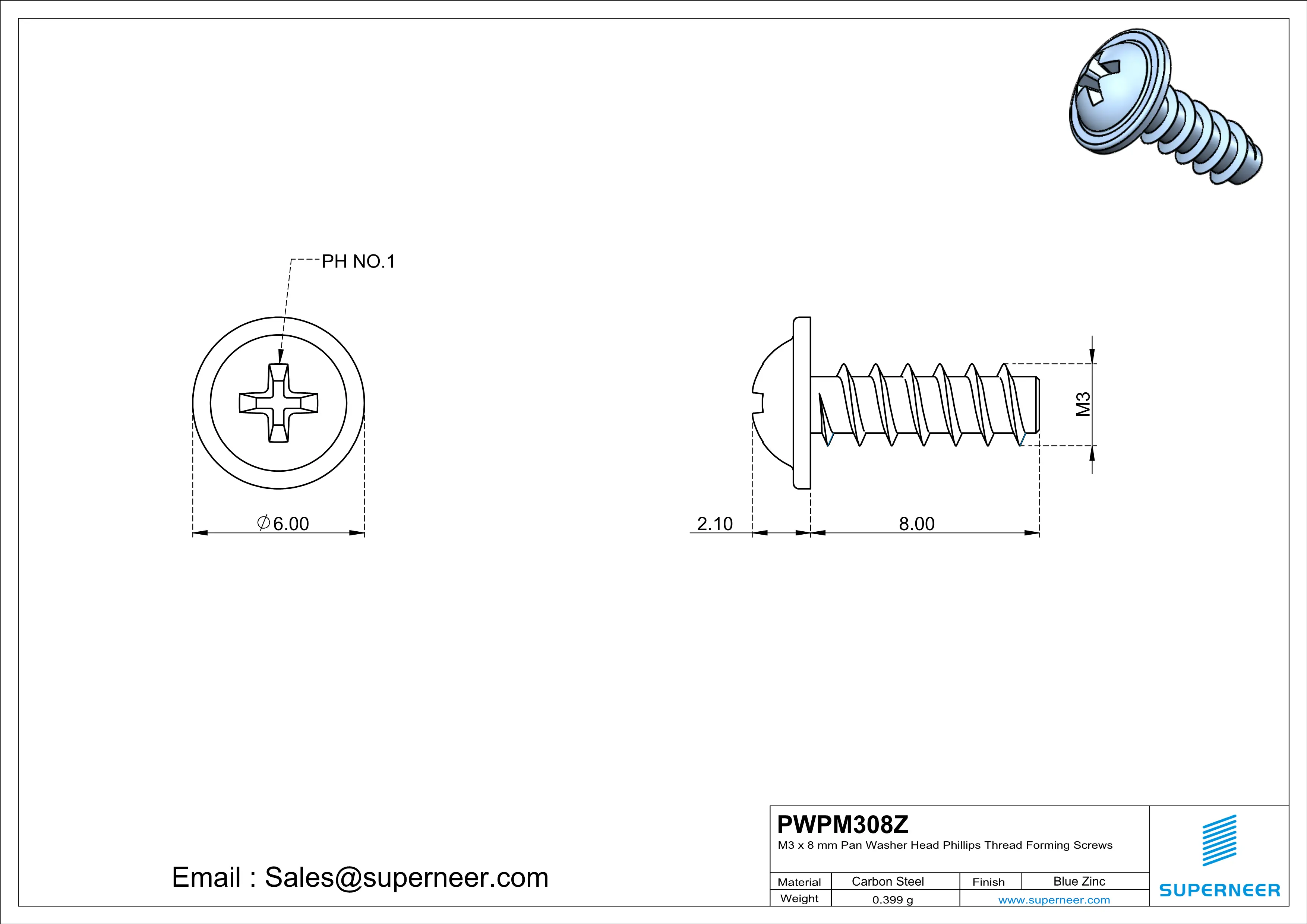 PH NO.1

$\varnothing$6.00

2.10

8.00

M3

Email : Sales@superneer.com

PWPM308Z

M3 x 8 mm Pan Washer Head Phillips Thread Forming Screws

| Material | Carbon Steel | Finish | Blue Zinc |
|---|---|---|---|
| Weight | 0.399 g | www.superneer.com | |

SUPERNEER